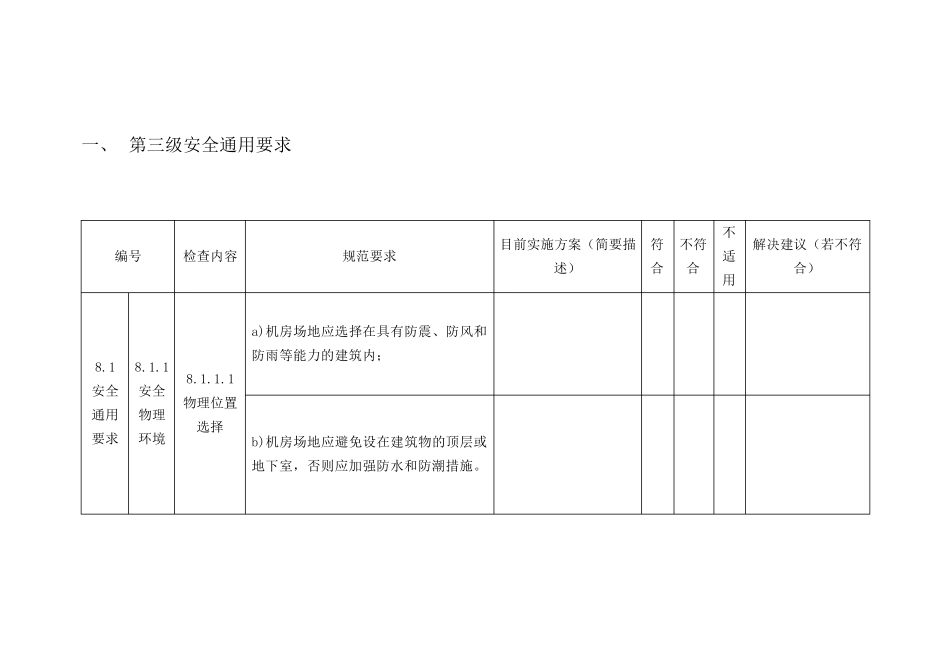 一、 第三级安全通用要求

| 编号 | | 检查内容 | 规范要求 | 目前实施方案（简要描述） | 符合 | 不符合 | 不适用 | 解决建议（若不符合） |
|---|---|---|---|---|---|---|---|---|
| 8.1 安全通用要求 | 8.1.1 安全物理环境 | 8.1.1.1 物理位置选择 | a)机房场地应选择在具有防震、防风和防雨等能力的建筑内； | | | | | |
| | | | b)机房场地应避免设在建筑物的顶层或地下室，否则应加强防水和防潮措施。 | | | | | |